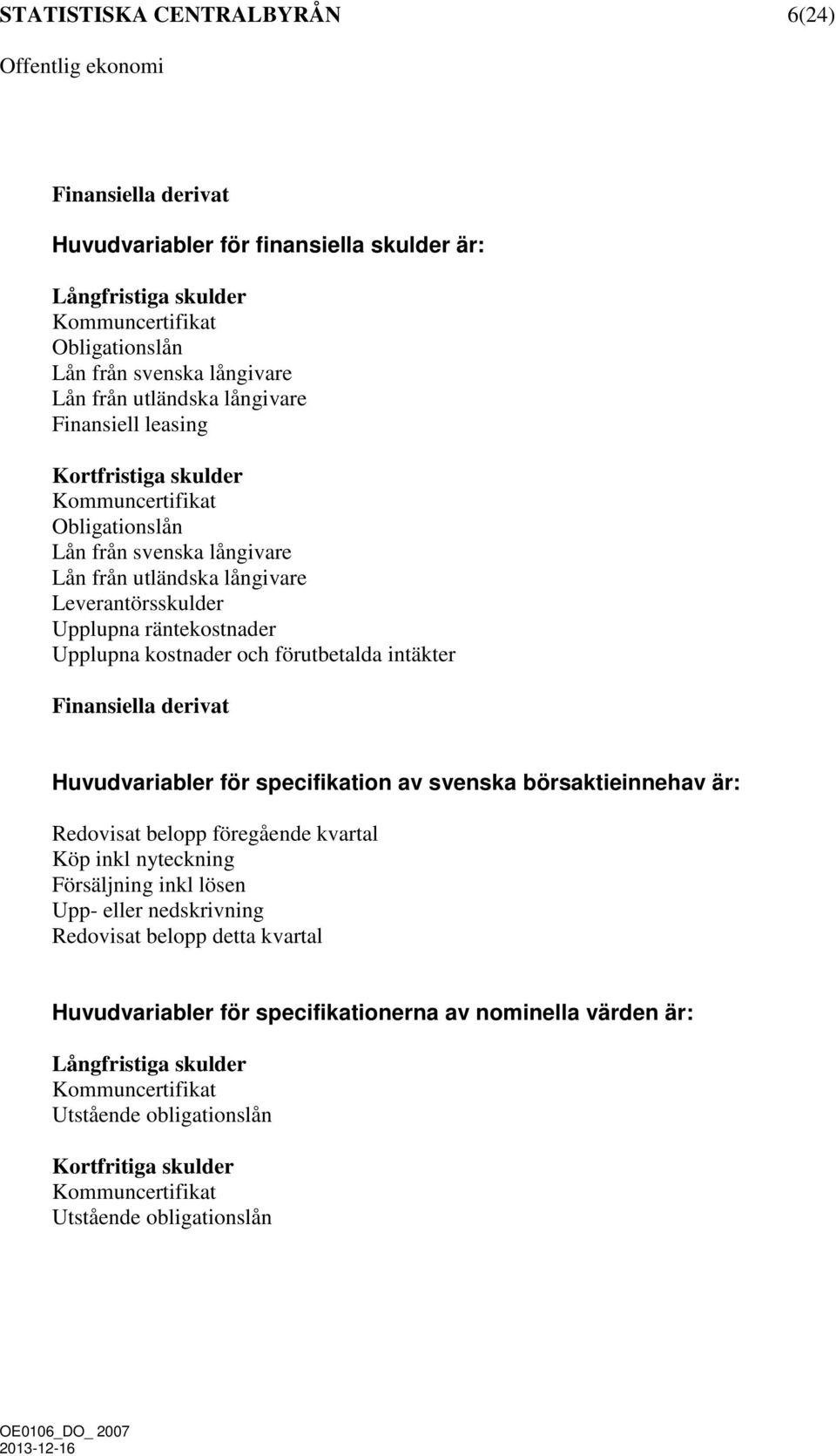 STATISTISKA CENTRALBYRÅN 6(24)
Offentlig ekonomi

Finansiella derivat

Huvudvariabler för finansiella skulder är:

Långfristiga skulder
Kommuncertifikat
Obligationslån
Lån från svenska långivare
Lån från utländska långivare
Finansiell leasing

Kortfristiga skulder
Kommuncertifikat
Obligationslån
Lån från svenska långivare
Lån från utländska långivare
Leverantörsskulder
Upplupna räntekostnader
Upplupna kostnader och förutbetalda intäkter

Finansiella derivat

Huvudvariabler för specifikation av svenska börsaktieinnehav är:

Redovisat belopp föregående kvartal
Köp inkl nyteckning
Försäljning inkl lösen
Upp- eller nedskrivning
Redovisat belopp detta kvartal

Huvudvariabler för specifikationerna av nominella värden är:

Långfristiga skulder
Kommuncertifikat
Utstående obligationslån

Kortfritiga skulder
Kommuncertifikat
Utstående obligationslån

OE0106_DO_ 2007
2013-12-16